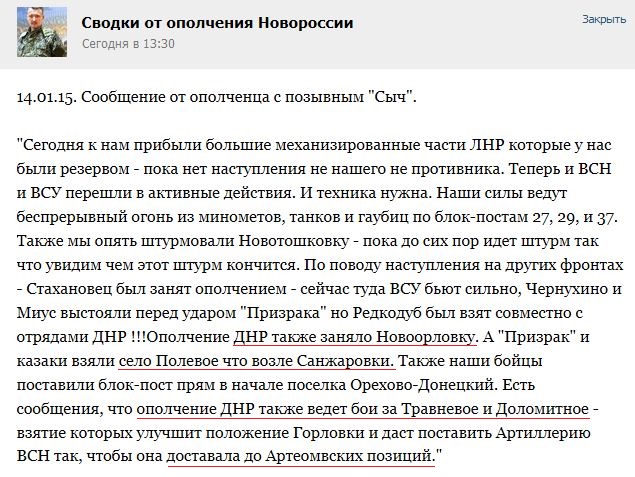 Сводки от ополчения Новороссии
Сегодня в 13:30

Закрыть

14.01.15. Сообщение от ополченца с позывным "Сыч".

"Сегодня к нам прибыли большие механизированные части ЛНР которые у нас были резервом - пока нет наступления не нашего не противника. Теперь и ВСН и ВСУ перешли в активные действия. И техника нужна. Наши силы ведут беспрерывный огонь из минометов, танков и гаубиц по блок-постам 27, 29, и 37. Также мы опять штурмовали Новотошковку - пока до сих пор идет штурм так что увидим чем этот штурм кончится. По поводу наступления на других фронтах - Стахановец был занят ополчением - сейчас туда ВСУ бьют сильно, Чернухино и Миус выстояли перед ударом "Призрака" но Редкодуб был взят совместно с отрядами ДНР !!!Ополчение ДНР также заняло Новоорловку. А "Призрак" и казаки взяли село Полевое что возле Санжаровки. Также наши бойцы поставили блок-пост прям в начале поселка Орехово-Донецкий. Есть сообщения, что ополчение ДНР также ведет бои за Травневое и Доломитное - взятие которых улучшит положение Горловки и даст поставить Артиллерию ВСН так, чтобы она доставала до Артеомвских позиций."